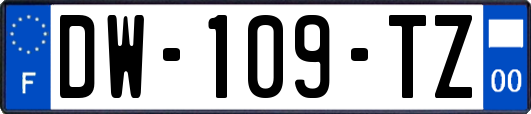 F
DW-109-TZ
00